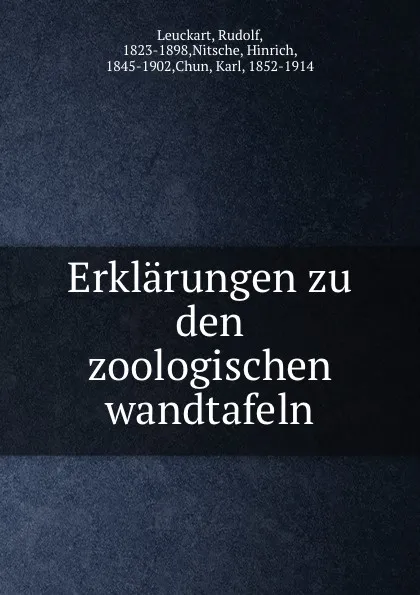 Leuckart, Rudolf, 1823-1898,Nitsche, Hinrich, 1845-1902,Chun, Karl, 1852-1914

Erklärungen zu den zoologischen wandtafeln